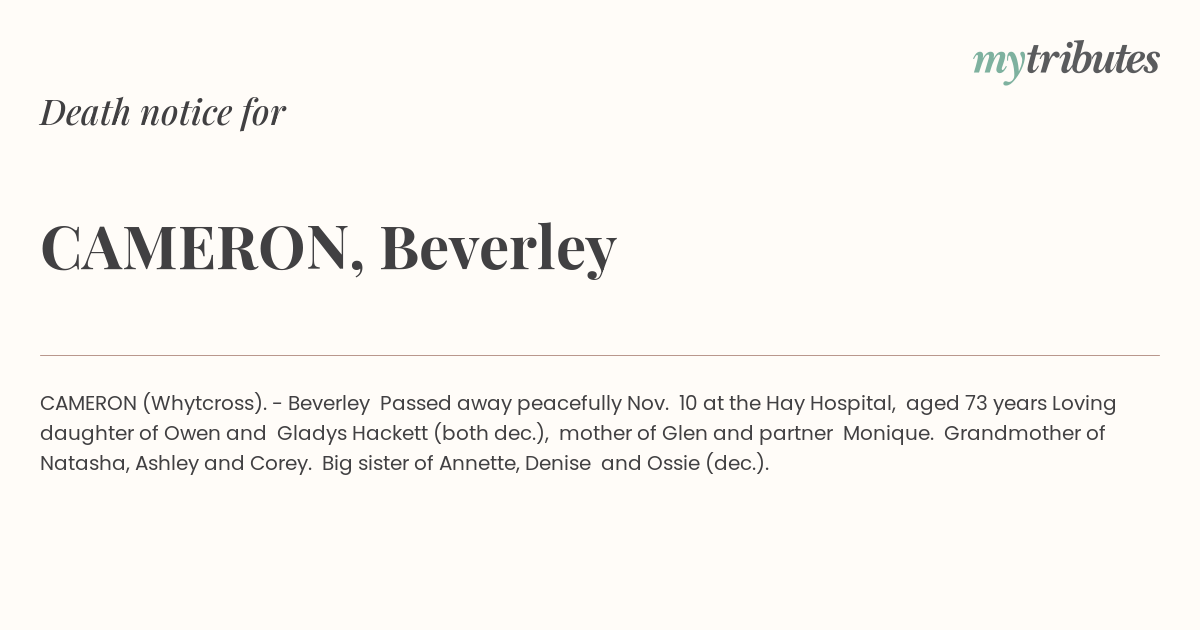 mytributes

Death notice for

CAMERON, Beverley

CAMERON (Whytcross). - Beverley Passed away peacefully Nov. 10 at the Hay Hospital, aged 73 years Loving daughter of Owen and Gladys Hackett (both dec.), mother of Glen and partner Monique. Grandmother of Natasha, Ashley and Corey. Big sister of Annette, Denise and Ossie (dec.).